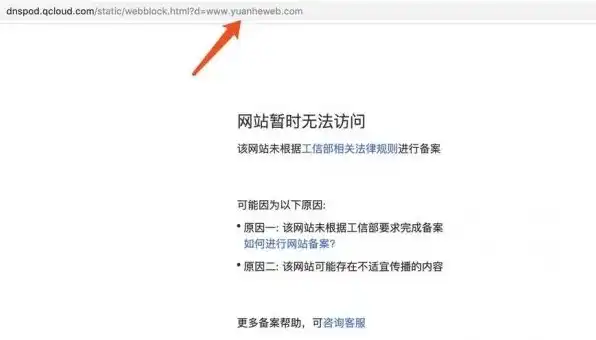 dnspod.qcloud.com/static/webblock.html?d=www.yuanheweb.com

网站暂时无法访问

该网站未根据工信部相关法律规则进行备案

可能因为以下原因:

• 原因一: 该网站未根据工信部要求完成备案
如何进行网站备案?

• 原因二: 该网站可能存在不适宜传播的内容

更多备案帮助，可咨询客服